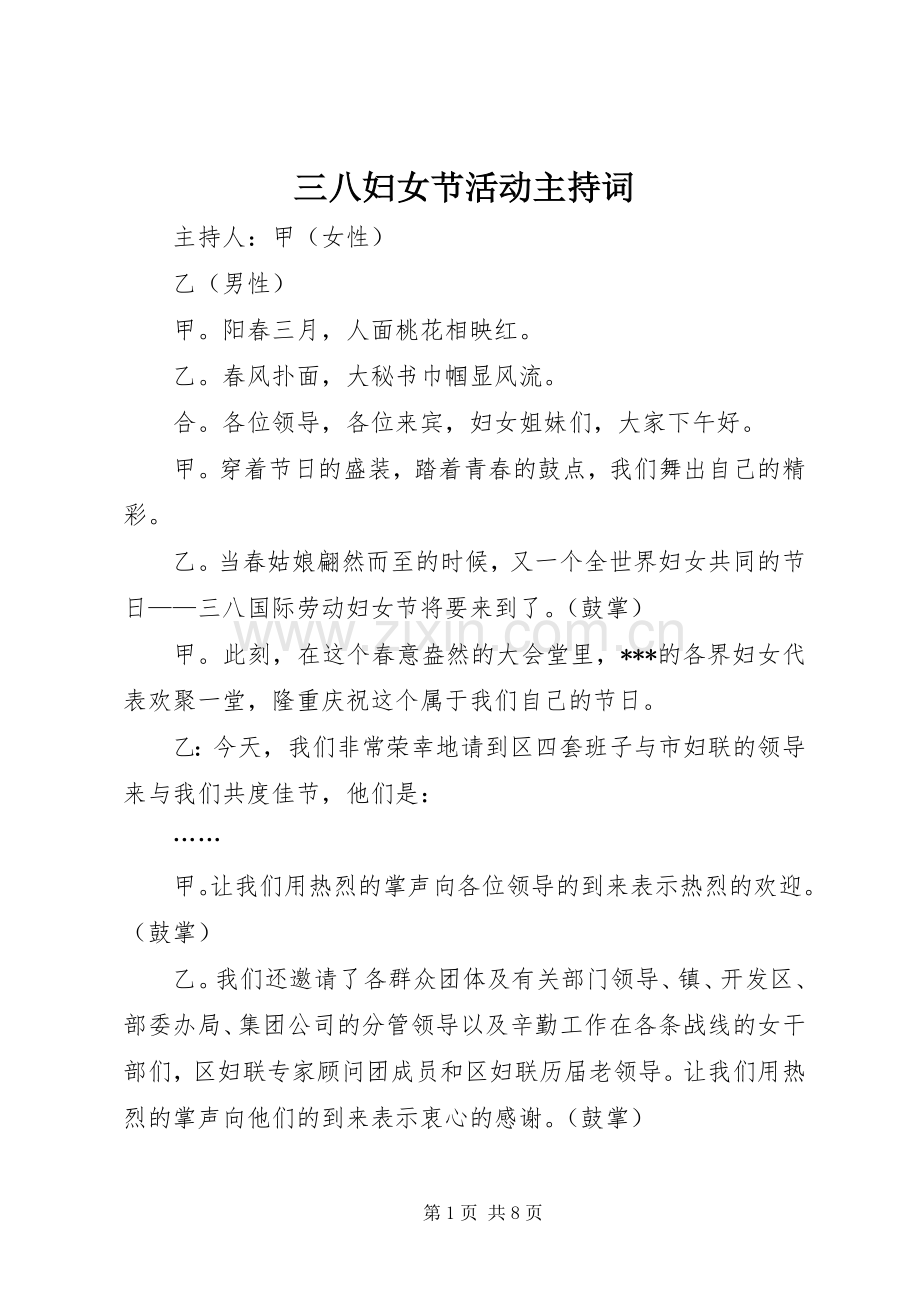 三八妇女节活动主持词

主持人：甲（女性）

乙（男性）

甲。阳春三月，人面桃花相映红。

乙。春风扑面，大秘书巾帼显风流。

合。各位领导，各位来宾，妇女姐妹们，大家下午好。

甲。穿着节日的盛装，踏着青春的鼓点，我们舞出自己的精彩。

乙。当春姑娘翩然而至的时候，又一个全世界妇女共同的节日——三八国际劳动妇女节将要来到了。（鼓掌）

甲。此刻，在这个春意盎然的大会堂里，***的各界妇女代表欢聚一堂，隆重庆祝这个属于我们自己的节日。

乙：今天，我们非常荣幸地请到区四套班子与市妇联的领导来与我们共度佳节，他们是：

……

甲。让我们用热烈的掌声向各位领导的到来表示热烈的欢迎。（鼓掌）

乙。我们还邀请了各群众团体及有关部门领导、镇、开发区、部委办局、集团公司的分管领导以及辛勤工作在各条战线的女干部们，区妇联专家顾问团成员和区妇联历届老领导。让我们用热烈的掌声向他们的到来表示衷心的感谢。（鼓掌）

第1页 共8页

www.zixin.com.cn